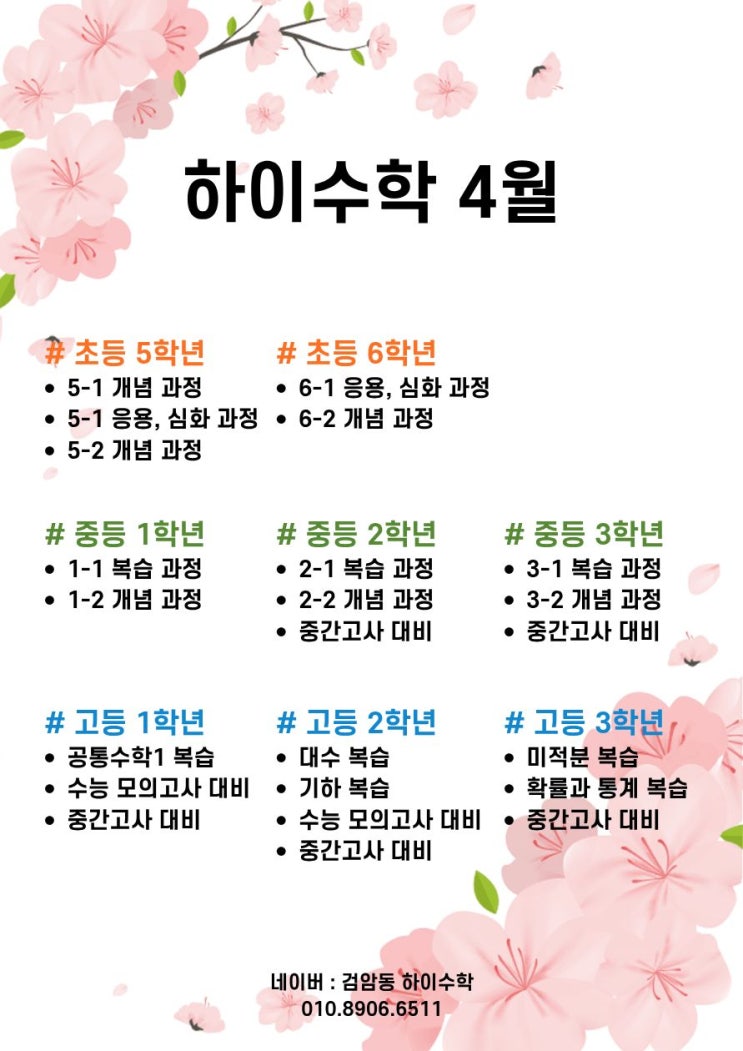 하이수학 4월

# 초등 5학년
- 5-1 개념 과정
- 5-1 응용, 심화 과정
- 5-2 개념 과정

# 초등 6학년
- 6-1 응용, 심화 과정
- 6-2 개념 과정

# 중등 1학년
- 1-1 복습 과정
- 1-2 개념 과정

# 중등 2학년
- 2-1 복습 과정
- 2-2 개념 과정
- 중간고사 대비

# 중등 3학년
- 3-1 복습 과정
- 3-2 개념 과정
- 중간고사 대비

# 고등 1학년
- 공통수학1 복습
- 수능 모의고사 대비
- 중간고사 대비

# 고등 2학년
- 대수 복습
- 기하 복습
- 수능 모의고사 대비
- 중간고사 대비

# 고등 3학년
- 미적분 복습
- 확률과 통계 복습
- 중간고사 대비

네이버 : 검암동 하이수학
010.8906.6511